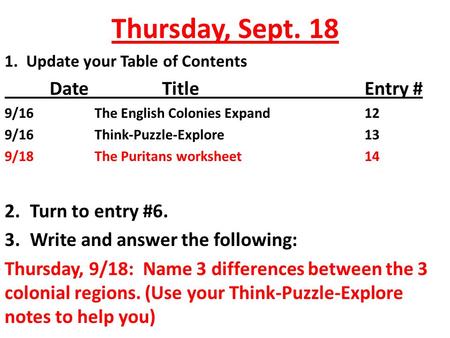 Thursday, Sept. 18

1. Update your Table of Contents

| Date | Title | Entry # |
|---|---|---|
| 9/16 | The English Colonies Expand | 12 |
| 9/16 | Think-Puzzle-Explore | 13 |
| 9/18 | The Puritans worksheet | 14 |

2. Turn to entry #6.

3. Write and answer the following:

Thursday, 9/18: Name 3 differences between the 3 colonial regions. (Use your Think-Puzzle-Explore notes to help you)